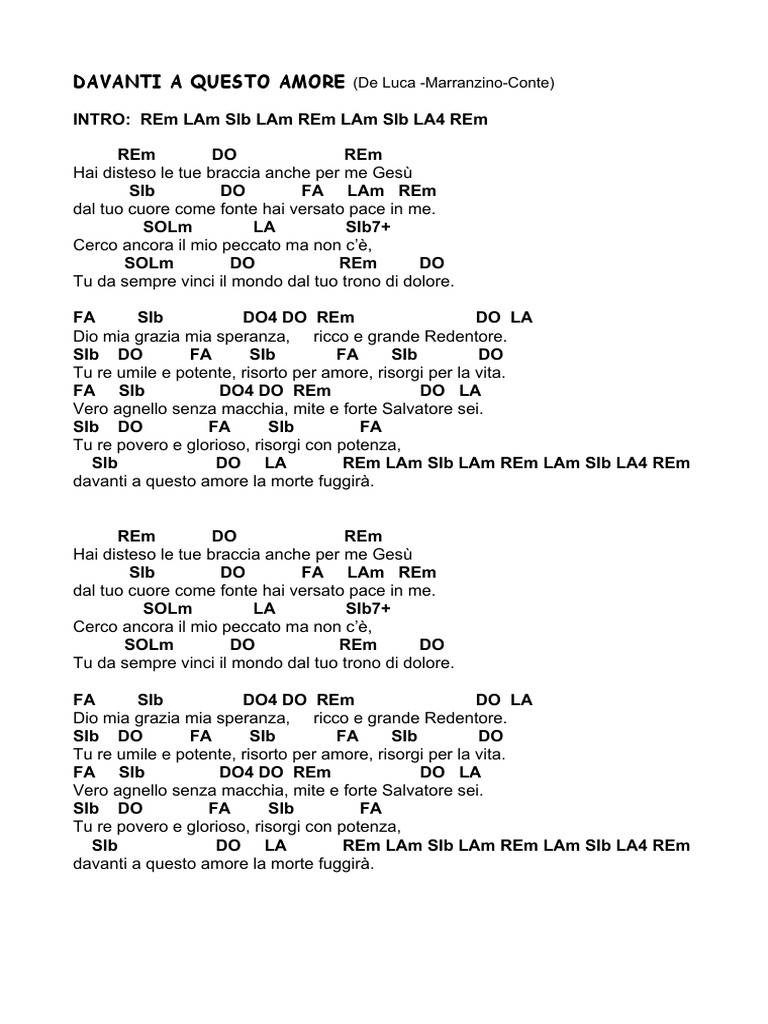 DAVANTI A QUESTO AMORE (De Luca -Marranzino-Conte)

INTRO: REm LAm SIb LAm REm LAm SIb LA4 REm

REm DO REm
Hai disteso le tue braccia anche per me Gesù
SIb DO FA LAm REm
dal tuo cuore come fonte hai versato pace in me.
SOLm LA SIb7+
Cerco ancora il mio peccato ma non c'è,
SOLm DO REm DO
Tu da sempre vinci il mondo dal tuo trono di dolore.

FA SIb DO4 DO REm DO LA
Dio mia grazia mia speranza, ricco e grande Redentore.
SIb DO FA SIb FA SIb DO
Tu re umile e potente, risorto per amore, risorgi per la vita.
FA SIb DO4 DO REm DO LA
Vero agnello senza macchia, mite e forte Salvatore sei.
SIb DO FA SIb FA
Tu re povero e glorioso, risorgi con potenza,
SIb DO LA REm LAm SIb LAm REm LAm SIb LA4 REm
davanti a questo amore la morte fuggirà.

REm DO REm
Hai disteso le tue braccia anche per me Gesù
SIb DO FA LAm REm
dal tuo cuore come fonte hai versato pace in me.
SOLm LA SIb7+
Cerco ancora il mio peccato ma non c'è,
SOLm DO REm DO
Tu da sempre vinci il mondo dal tuo trono di dolore.

FA SIb DO4 DO REm DO LA
Dio mia grazia mia speranza, ricco e grande Redentore.
SIb DO FA SIb FA SIb DO
Tu re umile e potente, risorto per amore, risorgi per la vita.
FA SIb DO4 DO REm DO LA
Vero agnello senza macchia, mite e forte Salvatore sei.
SIb DO FA SIb FA
Tu re povero e glorioso, risorgi con potenza,
SIb DO LA REm LAm SIb LAm REm LAm SIb LA4 REm
davanti a questo amore la morte fuggirà.